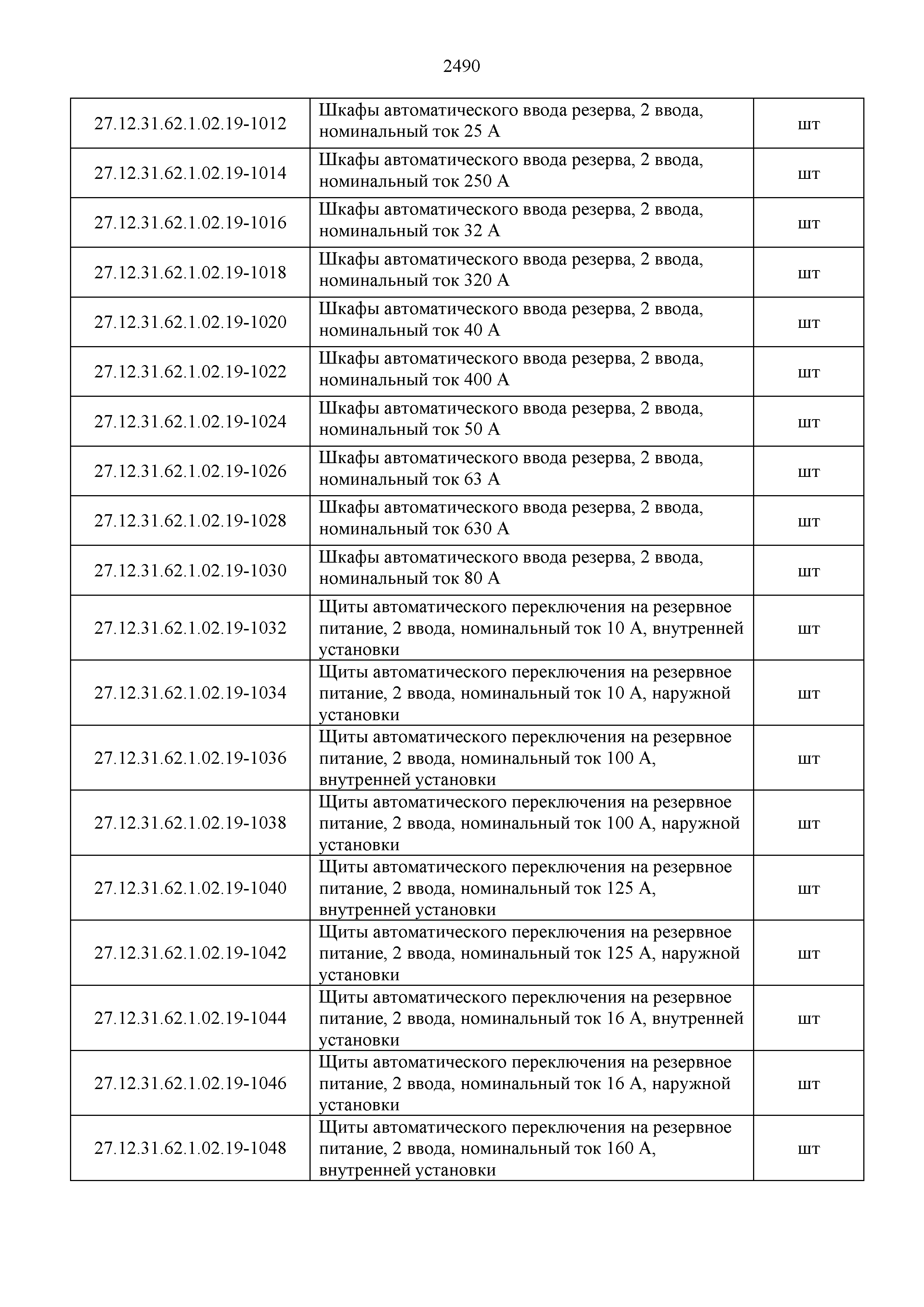 2490

| | | |
|---|---|---|
| 27.12.31.62.1.02.19-1012 | Шкафы автоматического ввода резерва, 2 ввода, номинальный ток 25 А | шт |
| 27.12.31.62.1.02.19-1014 | Шкафы автоматического ввода резерва, 2 ввода, номинальный ток 250 А | шт |
| 27.12.31.62.1.02.19-1016 | Шкафы автоматического ввода резерва, 2 ввода, номинальный ток 32 А | шт |
| 27.12.31.62.1.02.19-1018 | Шкафы автоматического ввода резерва, 2 ввода, номинальный ток 320 А | шт |
| 27.12.31.62.1.02.19-1020 | Шкафы автоматического ввода резерва, 2 ввода, номинальный ток 40 А | шт |
| 27.12.31.62.1.02.19-1022 | Шкафы автоматического ввода резерва, 2 ввода, номинальный ток 400 А | шт |
| 27.12.31.62.1.02.19-1024 | Шкафы автоматического ввода резерва, 2 ввода, номинальный ток 50 А | шт |
| 27.12.31.62.1.02.19-1026 | Шкафы автоматического ввода резерва, 2 ввода, номинальный ток 63 А | шт |
| 27.12.31.62.1.02.19-1028 | Шкафы автоматического ввода резерва, 2 ввода, номинальный ток 630 А | шт |
| 27.12.31.62.1.02.19-1030 | Шкафы автоматического ввода резерва, 2 ввода, номинальный ток 80 А | шт |
| 27.12.31.62.1.02.19-1032 | Щиты автоматического переключения на резервное питание, 2 ввода, номинальный ток 10 А, внутренней установки | шт |
| 27.12.31.62.1.02.19-1034 | Щиты автоматического переключения на резервное питание, 2 ввода, номинальный ток 10 А, наружной установки | шт |
| 27.12.31.62.1.02.19-1036 | Щиты автоматического переключения на резервное питание, 2 ввода, номинальный ток 100 А, внутренней установки | шт |
| 27.12.31.62.1.02.19-1038 | Щиты автоматического переключения на резервное питание, 2 ввода, номинальный ток 100 А, наружной установки | шт |
| 27.12.31.62.1.02.19-1040 | Щиты автоматического переключения на резервное питание, 2 ввода, номинальный ток 125 А, внутренней установки | шт |
| 27.12.31.62.1.02.19-1042 | Щиты автоматического переключения на резервное питание, 2 ввода, номинальный ток 125 А, наружной установки | шт |
| 27.12.31.62.1.02.19-1044 | Щиты автоматического переключения на резервное питание, 2 ввода, номинальный ток 16 А, внутренней установки | шт |
| 27.12.31.62.1.02.19-1046 | Щиты автоматического переключения на резервное питание, 2 ввода, номинальный ток 16 А, наружной установки | шт |
| 27.12.31.62.1.02.19-1048 | Щиты автоматического переключения на резервное питание, 2 ввода, номинальный ток 160 А, внутренней установки | шт |